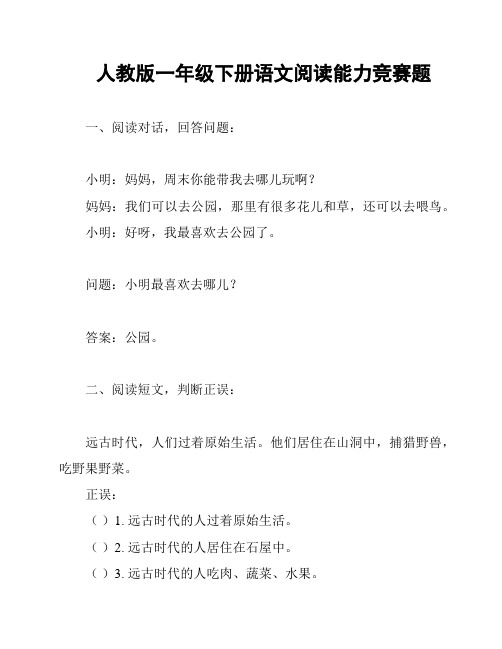 人教版一年级下册语文阅读能力竞赛题

一、阅读对话，回答问题：

小明：妈妈，周末你能带我去哪儿玩啊？
妈妈：我们可以去公园，那里有很多花儿和草，还可以去喂鸟。
小明：好呀，我最喜欢去公园了。

问题：小明最喜欢去哪儿？

答案：公园。

二、阅读短文，判断正误：

远古时代，人们过着原始生活。他们居住在山洞中，捕猎野兽，吃野果野菜。

正误：
（ ）1. 远古时代的人过着原始生活。
（ ）2. 远古时代的人居住在石屋中。
（ ）3. 远古时代的人吃肉、蔬菜、水果。